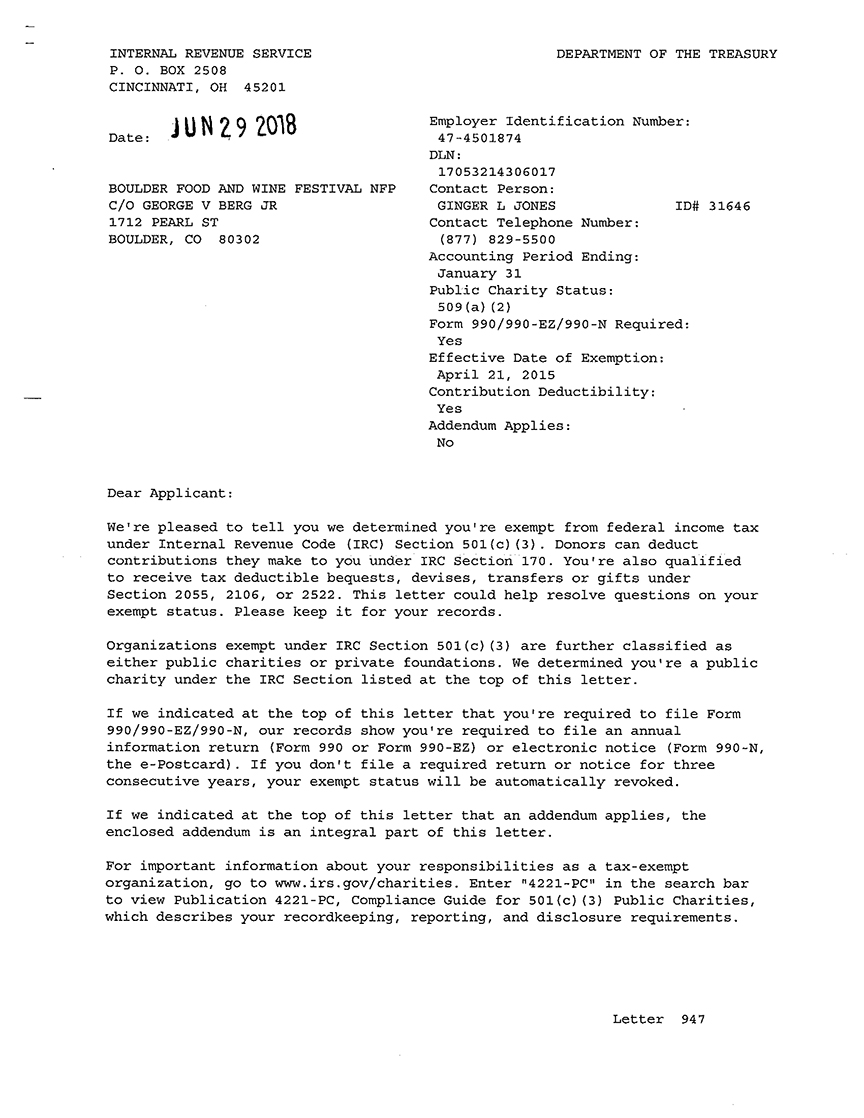 INTERNAL REVENUE SERVICE
P. O. BOX 2508
CINCINNATI, OH 45201

DEPARTMENT OF THE TREASURY

Date: JUN 29 2018

BOULDER FOOD AND WINE FESTIVAL NFP
C/O GEORGE V BERG JR
1712 PEARL ST
BOULDER, CO 80302

Employer Identification Number:
47-4501874
DLN:
17053214306017
Contact Person:
GINGER L JONES ID# 31646
Contact Telephone Number:
(877) 829-5500
Accounting Period Ending:
January 31
Public Charity Status:
509(a)(2)
Form 990/990-EZ/990-N Required:
Yes
Effective Date of Exemption:
April 21, 2015
Contribution Deductibility:
Yes
Addendum Applies:
No

Dear Applicant:

We're pleased to tell you we determined you're exempt from federal income tax under Internal Revenue Code (IRC) Section 501(c)(3). Donors can deduct contributions they make to you under IRC Section 170. You're also qualified to receive tax deductible bequests, devises, transfers or gifts under Section 2055, 2106, or 2522. This letter could help resolve questions on your exempt status. Please keep it for your records.

Organizations exempt under IRC Section 501(c)(3) are further classified as either public charities or private foundations. We determined you're a public charity under the IRC Section listed at the top of this letter.

If we indicated at the top of this letter that you're required to file Form 990/990-EZ/990-N, our records show you're required to file an annual information return (Form 990 or Form 990-EZ) or electronic notice (Form 990-N, the e-Postcard). If you don't file a required return or notice for three consecutive years, your exempt status will be automatically revoked.

If we indicated at the top of this letter that an addendum applies, the enclosed addendum is an integral part of this letter.

For important information about your responsibilities as a tax-exempt organization, go to www.irs.gov/charities. Enter "4221-PC" in the search bar to view Publication 4221-PC, Compliance Guide for 501(c)(3) Public Charities, which describes your recordkeeping, reporting, and disclosure requirements.

Letter 947